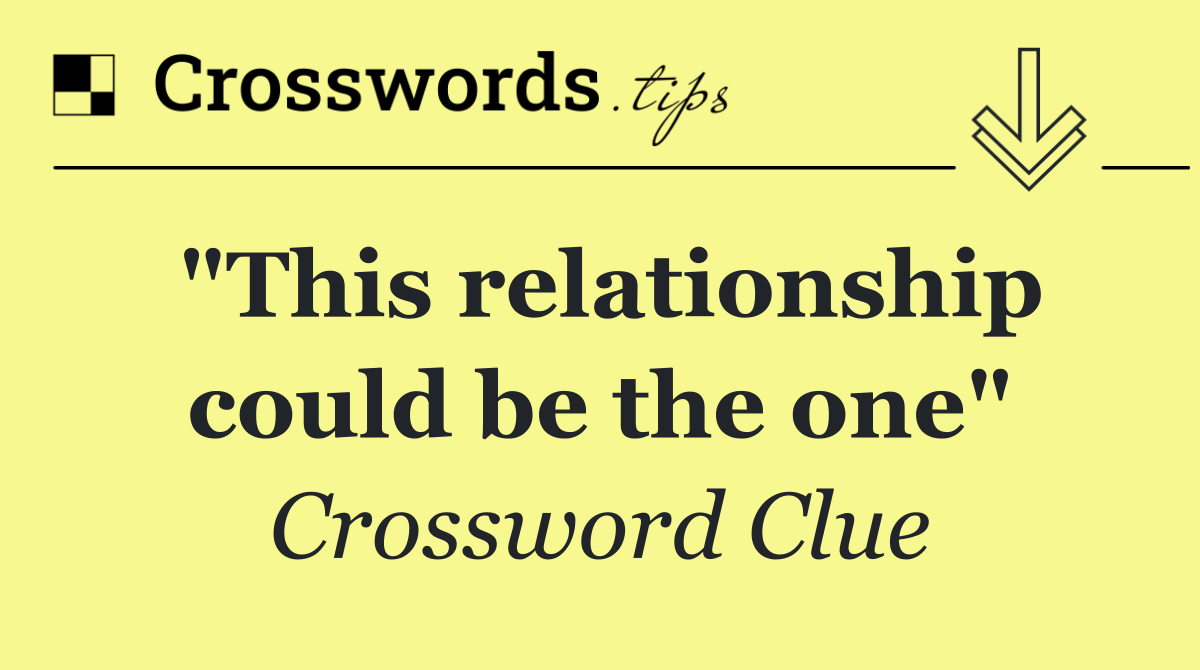 Crosswords.tips

"This relationship could be the one"

Crossword Clue